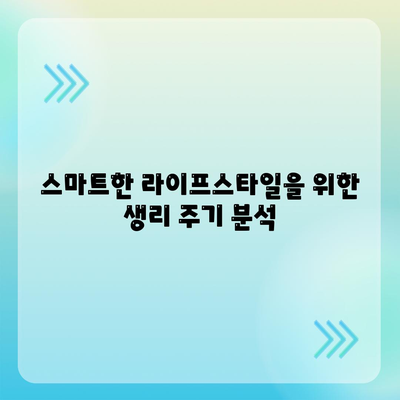 스마트한 라이프스타일을 위한 생리 주기 분석